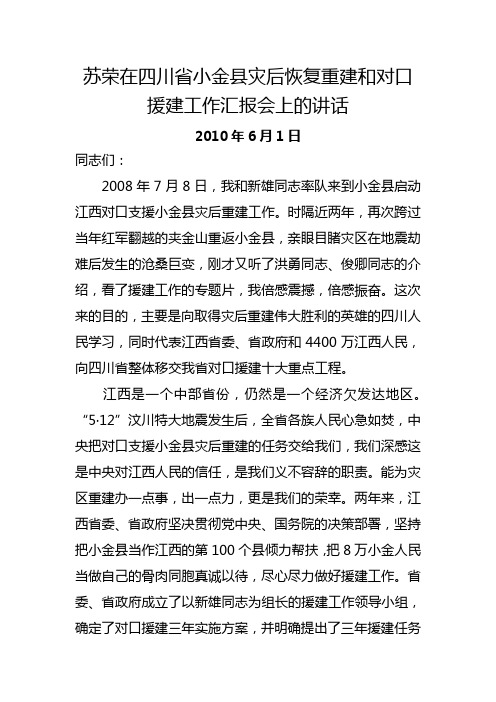 苏荣在四川省小金县灾后恢复重建和对口援建工作汇报会上的讲话

2010 年 6 月 1 日

同志们：

2008 年 7 月 8 日，我和新雄同志率队来到小金县启动江西对口支援小金县灾后重建工作。时隔近两年，再次跨过当年红军翻越的夹金山重返小金县，亲眼目睹灾区在地震劫难后发生的沧桑巨变，刚才又听了洪勇同志、俊卿同志的介绍，看了援建工作的专题片，我倍感震撼，倍感振奋。这次来的目的，主要是向取得灾后重建伟大胜利的英雄的四川人民学习，同时代表江西省委、省政府和 4400 万江西人民，向四川省整体移交我省对口援建十大重点工程。

江西是一个中部省份，仍然是一个经济欠发达地区。“5·12”汶川特大地震发生后，全省各族人民心急如焚，中央把对口支援小金县灾后重建的任务交给我们，我们深感这是中央对江西人民的信任，是我们义不容辞的职责。能为灾区重建办一点事，出一点力，更是我们的荣幸。两年来，江西省委、省政府坚决贯彻党中央、国务院的决策部署，坚持把小金县当作江西的第 100 个县倾力帮扶，把 8 万小金人民当做自己的骨肉同胞真诚以待，尽心尽力做好援建工作。省委、省政府成立了以新雄同志为组长的援建工作领导小组，确定了对口援建三年实施方案，并明确提出了三年援建任务